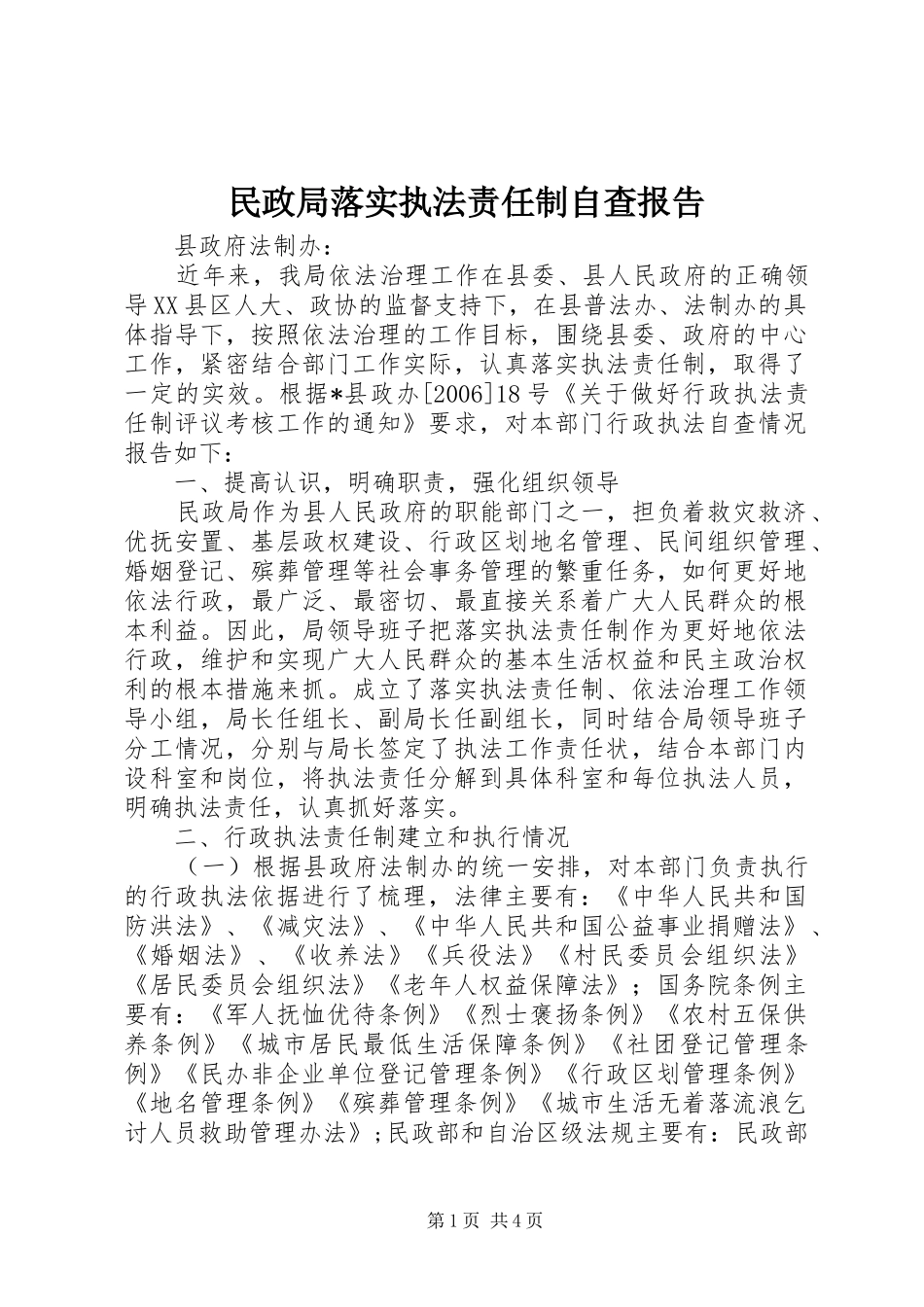 民政局落实执法责任制自查报告

县政府法制办：

近年来，我局依法治理工作在县委、县人民政府的正确领导XX县区人大、政协的监督支持下，在县普法办、法制办的具体指导下，按照依法治理的工作目标，围绕县委、政府的中心工作，紧密结合部门工作实际，认真落实执法责任制，取得了一定的实效。根据*县政办[2006]18号《关于做好行政执法责任制评议考核工作的通知》要求，对本部门行政执法自查情况报告如下：

一、提高认识，明确职责，强化组织领导

民政局作为县人民政府的职能部门之一，担负着救灾救济、优抚安置、基层政权建设、行政区划地名管理、民间组织管理、婚姻登记、殡葬管理等社会事务管理的繁重任务，如何更好地依法行政，最广泛、最密切、最直接关系着广大人民群众的根本利益。因此，局领导班子把落实执法责任制作为更好地依法行政，维护和实现广大人民群众的基本生活权益和民主政治权利的根本措施来抓。成立了落实执法责任制、依法治理工作领导小组，局长任组长、副局长任副组长，同时结合局领导班子分工情况，分别与局长签定了执法工作责任状，结合本部门内设科室和岗位，将执法责任分解到具体科室和每位执法人员，明确执法责任，认真抓好落实。

二、行政执法责任制建立和执行情况

（一）根据县政府法制办的统一安排，对本部门负责执行的行政执法依据进行了梳理，法律主要有：《中华人民共和国防洪法》、《减灾法》、《中华人民共和国公益事业捐赠法》、《婚姻法》、《收养法》《兵役法》《村民委员会组织法》《居民委员会组织法》《老年人权益保障法》；国务院条例主要有：《军人抚恤优待条例》《烈士褒扬条例》《农村五保供养条例》《城市居民最低生活保障条例》《社团登记管理条例》《民办非企业单位登记管理条例》《行政区划管理条例》《地名管理条例》《殡葬管理条例》《城市生活无着落流浪乞讨人员救助管理办法》；民政部和自治区级法规主要有：民政部

第1页 共4页